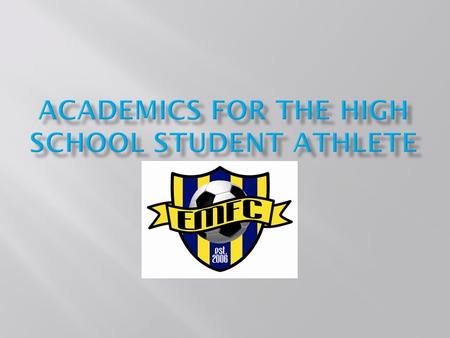 ACADEMICS FOR THE HIGH SCHOOL STUDENT ATHLETE

EMFC

est. 2006